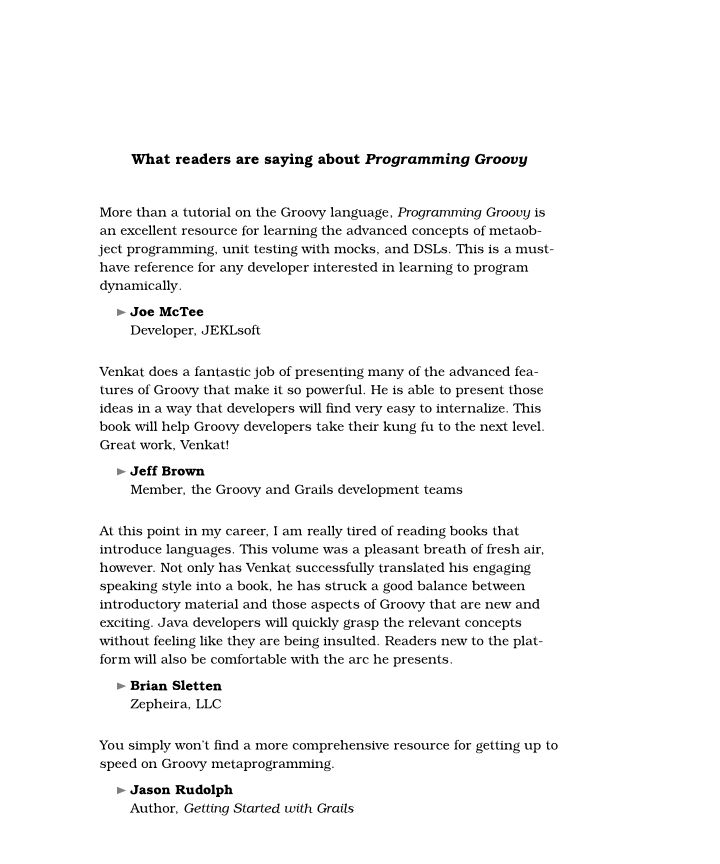 What readers are saying about Programming Groovy

More than a tutorial on the Groovy language, Programming Groovy is an excellent resource for learning the advanced concepts of metaobject programming, unit testing with mocks, and DSLs. This is a must-have reference for any developer interested in learning to program dynamically.

► Joe McTee
Developer, JEKLsoft

Venkat does a fantastic job of presenting many of the advanced features of Groovy that make it so powerful. He is able to present those ideas in a way that developers will find very easy to internalize. This book will help Groovy developers take their kung fu to the next level. Great work, Venkat!

► Jeff Brown
Member, the Groovy and Grails development teams

At this point in my career, I am really tired of reading books that introduce languages. This volume was a pleasant breath of fresh air, however. Not only has Venkat successfully translated his engaging speaking style into a book, he has struck a good balance between introductory material and those aspects of Groovy that are new and exciting. Java developers will quickly grasp the relevant concepts without feeling like they are being insulted. Readers new to the platform will also be comfortable with the arc he presents.

► Brian Sletten
Zepheira, LLC

You simply won't find a more comprehensive resource for getting up to speed on Groovy metaprogramming.

► Jason Rudolph
Author, Getting Started with Grails